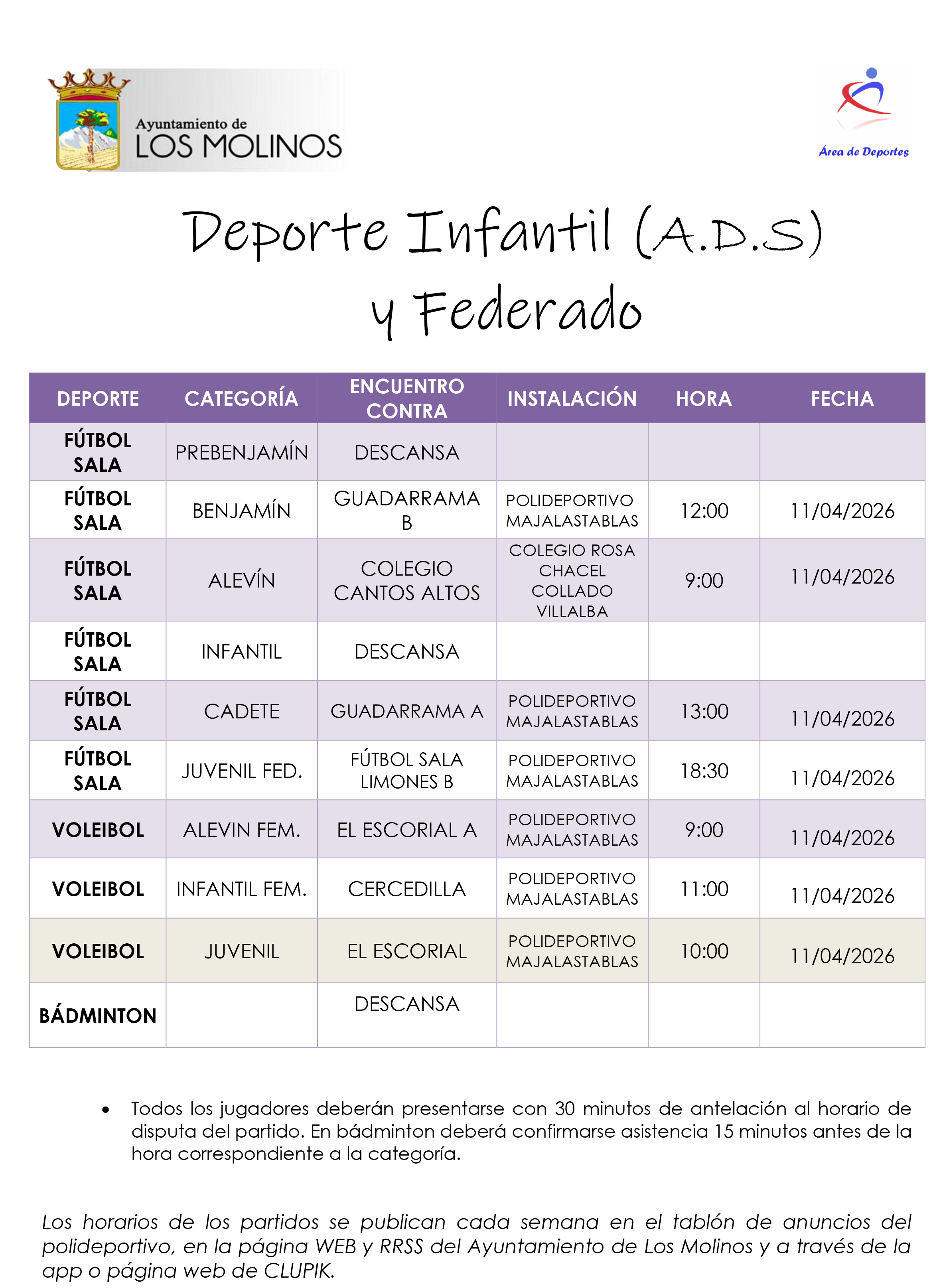 Ayuntamiento de
LOS MOLINOS

Área de Deportes

Deporte Infantil (A.D.S)
y Federado

| DEPORTE | CATEGORÍA | ENCUENTRO CONTRA | INSTALACIÓN | HORA | FECHA |
|---|---|---|---|---|---|
| FÚTBOL SALA | PREBENJAMÍN | DESCANSA | | | |
| FÚTBOL SALA | BENJAMÍN | GUADARRAMA B | POLIDEPORTIVO MAJALASTABLAS | 12:00 | 11/04/2026 |
| FÚTBOL SALA | ALEVÍN | COLEGIO CANTOS ALTOS | COLEGIO ROSA CHACEL COLLADO VILLALBA | 9:00 | 11/04/2026 |
| FÚTBOL SALA | INFANTIL | DESCANSA | | | |
| FÚTBOL SALA | CADETE | GUADARRAMA A | POLIDEPORTIVO MAJALASTABLAS | 13:00 | 11/04/2026 |
| FÚTBOL SALA | JUVENIL FED. | FÚTBOL SALA LIMONES B | POLIDEPORTIVO MAJALASTABLAS | 18:30 | 11/04/2026 |
| VOLEIBOL | ALEVIN FEM. | EL ESCORIAL A | POLIDEPORTIVO MAJALASTABLAS | 9:00 | 11/04/2026 |
| VOLEIBOL | INFANTIL FEM. | CERCEDILLA | POLIDEPORTIVO MAJALASTABLAS | 11:00 | 11/04/2026 |
| VOLEIBOL | JUVENIL | EL ESCORIAL | POLIDEPORTIVO MAJALASTABLAS | 10:00 | 11/04/2026 |
| BÁDMINTON | | DESCANSA | | | |

• Todos los jugadores deberán presentarse con 30 minutos de antelación al horario de disputa del partido. En bádminton deberá confirmarse asistencia 15 minutos antes de la hora correspondiente a la categoría.

Los horarios de los partidos se publican cada semana en el tablón de anuncios del polideportivo, en la página WEB y RRSS del Ayuntamiento de Los Molinos y a través de la app o página web de CLUPIK.